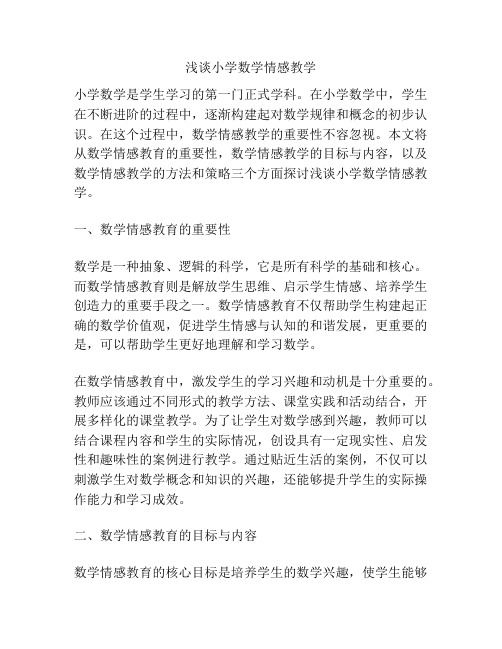 浅谈小学数学情感教学

小学数学是学生学习的第一门正式学科。在小学数学中，学生在不断进阶的过程中，逐渐构建起对数学规律和概念的初步认识。在这个过程中，数学情感教学的重要性不容忽视。本文将从数学情感教育的重要性，数学情感教学的目标与内容，以及数学情感教学的方法和策略三个方面探讨浅谈小学数学情感教学。

一、数学情感教育的重要性

数学是一种抽象、逻辑的科学，它是所有科学的基础和核心。而数学情感教育则是解放学生思维、启示学生情感、培养学生创造力的重要手段之一。数学情感教育不仅帮助学生构建起正确的数学价值观，促进学生情感与认知的和谐发展，更重要的是，可以帮助学生更好地理解和学习数学。

在数学情感教育中，激发学生的学习兴趣和动机是十分重要的。教师应该通过不同形式的教学方法、课堂实践和活动结合，开展多样化的课堂教学。为了让学生对数学感到兴趣，教师可以结合课程内容和学生的实际情况，创设具有一定现实性、启发性和趣味性的案例进行教学。通过贴近生活的案例，不仅可以刺激学生对数学概念和知识的兴趣，还能够提升学生的实际操作能力和学习成效。

二、数学情感教育的目标与内容

数学情感教育的核心目标是培养学生的数学兴趣，使学生能够